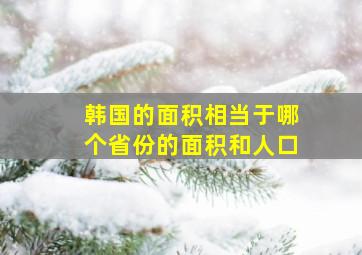 韩国的面积相当于哪个省份的面积和人口